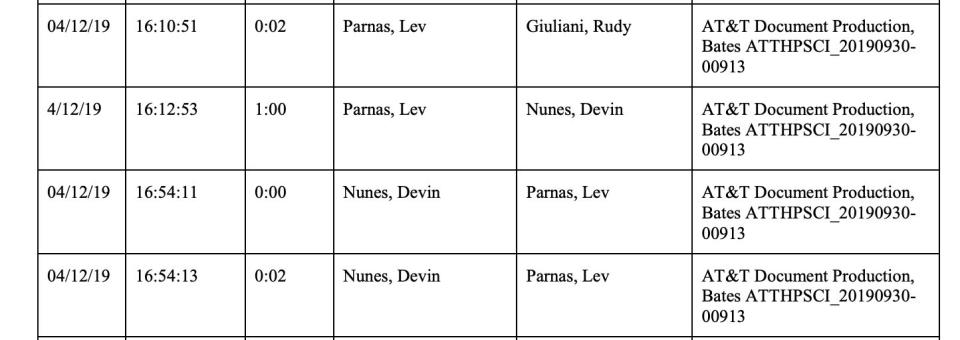 | 04/12/19 | 16:10:51 | 0:02 | Parnas, Lev | Giuliani, Rudy | AT&T Document Production, Bates ATTHPSCI_20190930-00913 |
|---|---|---|---|---|---|
| 4/12/19 | 16:12:53 | 1:00 | Parnas, Lev | Nunes, Devin | AT&T Document Production, Bates ATTHPSCI_20190930-00913 |
| 04/12/19 | 16:54:11 | 0:00 | Nunes, Devin | Parnas, Lev | AT&T Document Production, Bates ATTHPSCI_20190930-00913 |
| 04/12/19 | 16:54:13 | 0:02 | Nunes, Devin | Parnas, Lev | AT&T Document Production, Bates ATTHPSCI_20190930-00913 |